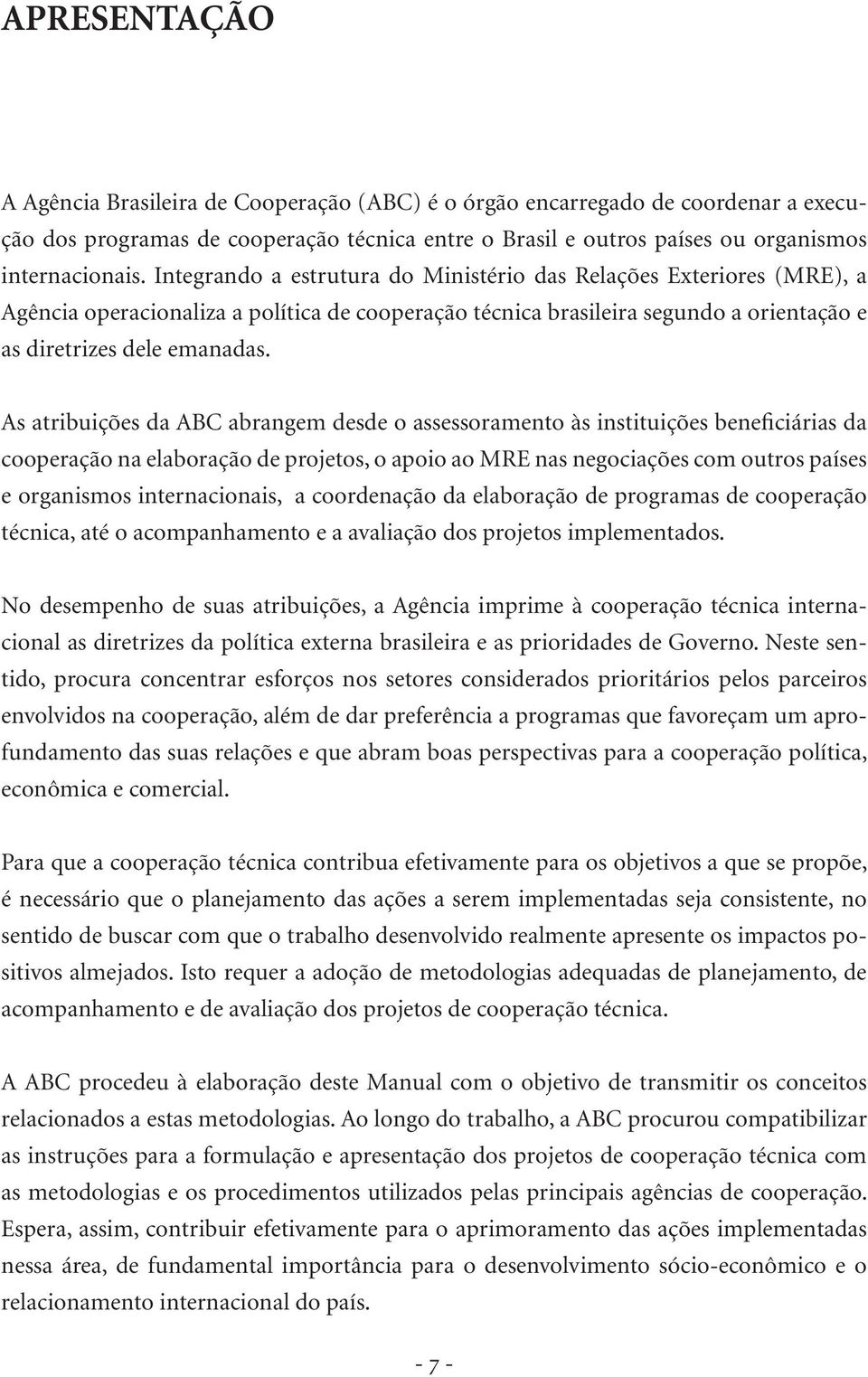 APRESENTAÇÃO

A Agência Brasileira de Cooperação (ABC) é o órgão encarregado de coordenar a execução dos programas de cooperação técnica entre o Brasil e outros países ou organismos internacionais. Integrando a estrutura do Ministério das Relações Exteriores (MRE), a Agência operacionaliza a política de cooperação técnica brasileira segundo a orientação e as diretrizes dele emanadas.

As atribuições da ABC abrangem desde o assessoramento às instituições beneficiárias da cooperação na elaboração de projetos, o apoio ao MRE nas negociações com outros países e organismos internacionais, a coordenação da elaboração de programas de cooperação técnica, até o acompanhamento e a avaliação dos projetos implementados.

No desempenho de suas atribuições, a Agência imprime à cooperação técnica internacional as diretrizes da política externa brasileira e as prioridades de Governo. Neste sentido, procura concentrar esforços nos setores considerados prioritários pelos parceiros envolvidos na cooperação, além de dar preferência a programas que favoreçam um aprofundamento das suas relações e que abram boas perspectivas para a cooperação política, econômica e comercial.

Para que a cooperação técnica contribua efetivamente para os objetivos a que se propõe, é necessário que o planejamento das ações a serem implementadas seja consistente, no sentido de buscar com que o trabalho desenvolvido realmente apresente os impactos positivos almejados. Isto requer a adoção de metodologias adequadas de planejamento, de acompanhamento e de avaliação dos projetos de cooperação técnica.

A ABC procedeu à elaboração deste Manual com o objetivo de transmitir os conceitos relacionados a estas metodologias. Ao longo do trabalho, a ABC procurou compatibilizar as instruções para a formulação e apresentação dos projetos de cooperação técnica com as metodologias e os procedimentos utilizados pelas principais agências de cooperação. Espera, assim, contribuir efetivamente para o aprimoramento das ações implementadas nessa área, de fundamental importância para o desenvolvimento sócio-econômico e o relacionamento internacional do país.

- 7 -